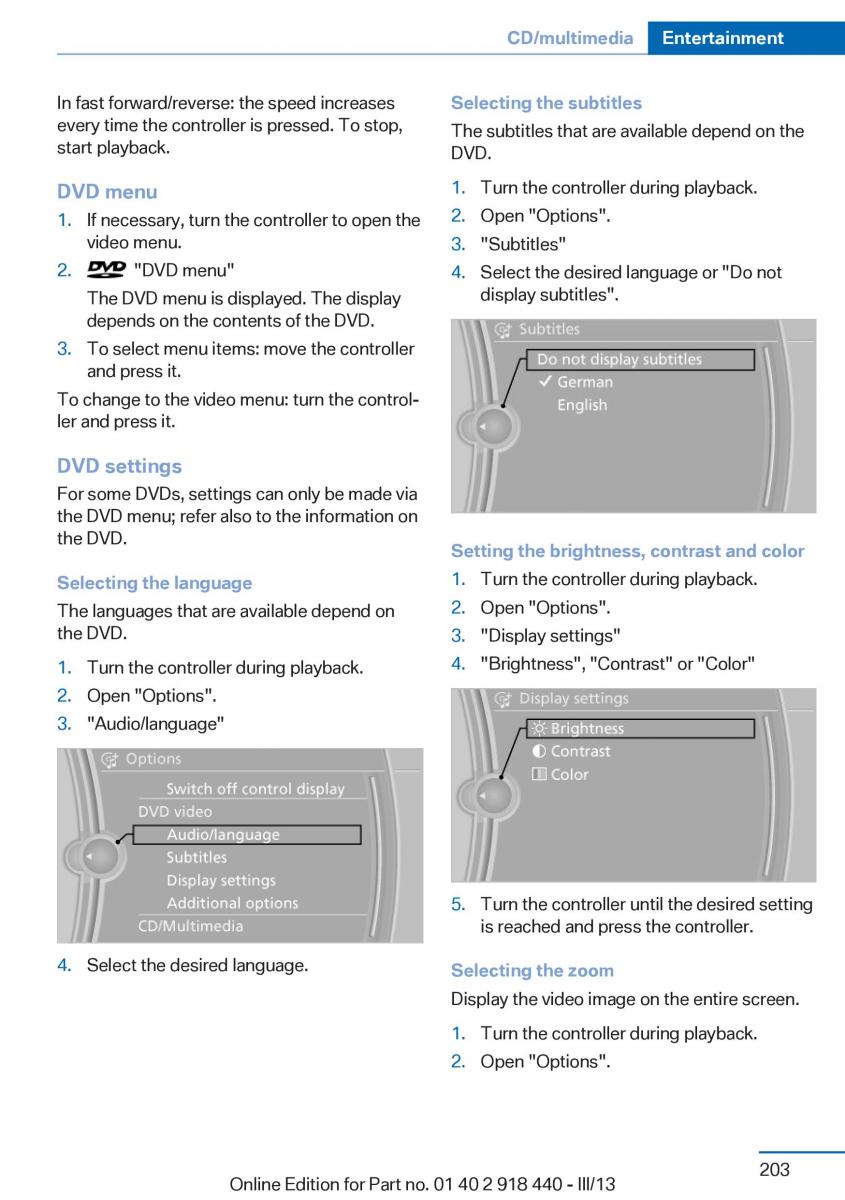 CD/multimedia Entertainment

In fast forward/reverse: the speed increases every time the controller is pressed. To stop, start playback.

DVD menu

1. If necessary, turn the controller to open the video menu.

2. DVD "DVD menu"

The DVD menu is displayed. The display depends on the contents of the DVD.

3. To select menu items: move the controller and press it.

To change to the video menu: turn the controller and press it.

DVD settings

For some DVDs, settings can only be made via the DVD menu; refer also to the information on the DVD.

Selecting the language

The languages that are available depend on the DVD.

1. Turn the controller during playback.

2. Open "Options".

3. "Audio/language"

Options
Switch off control display
DVD video
Audio/language
Subtitles
Display settings
Additional options
CD/Multimedia

4. Select the desired language.

Selecting the subtitles

The subtitles that are available depend on the DVD.

1. Turn the controller during playback.

2. Open "Options".

3. "Subtitles"

4. Select the desired language or "Do not display subtitles".

Subtitles
Do not display subtitles
✓ German
English

Setting the brightness, contrast and color

1. Turn the controller during playback.

2. Open "Options".

3. "Display settings"

4. "Brightness", "Contrast" or "Color"

Display settings
Brightness
Contrast
Color

5. Turn the controller until the desired setting is reached and press the controller.

Selecting the zoom

Display the video image on the entire screen.

1. Turn the controller during playback.

2. Open "Options".

203

Online Edition for Part no. 01 40 2 918 440 - III/13